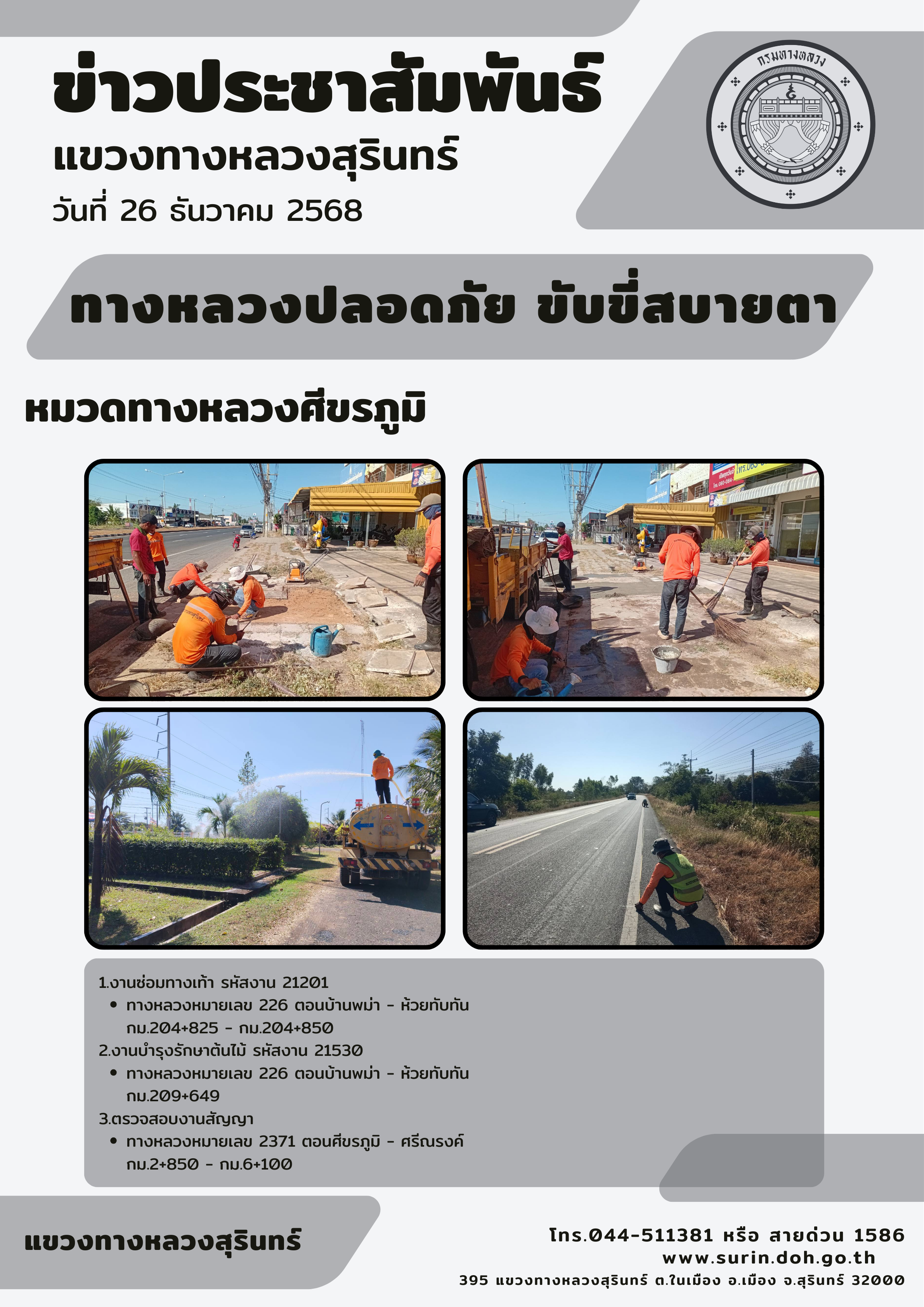 ข่าวประชาสัมพันธ์

แขวงทางหลวงสุรินทร์

วันที่ 26 ธันวาคม 2568

กรมทางหลวง

ทางหลวงปลอดภัย ขับขี่สบายตา

หมวดทางหลวงศีขรภูมิ

1.งานซ่อมทางเท้า รหัสงาน 21201
• ทางหลวงหมายเลข 226 ตอนบ้านพม่า - ห้วยทับทัน กม.204+825 - กม.204+850
2.งานบำรุงรักษาต้นไม้ รหัสงาน 21530
• ทางหลวงหมายเลข 226 ตอนบ้านพม่า - ห้วยทับทัน กม.209+649
3.ตรวจสอบงานสัญญา
• ทางหลวงหมายเลข 2371 ตอนศีขรภูมิ - ศรีณรงค์ กม.2+850 - กม.6+100

แขวงทางหลวงสุรินทร์

โทร.044-511381 หรือ สายด่วน 1586
www.surin.doh.go.th
395 แขวงทางหลวงสุรินทร์ ต.ในเมือง อ.เมือง จ.สุรินทร์ 32000